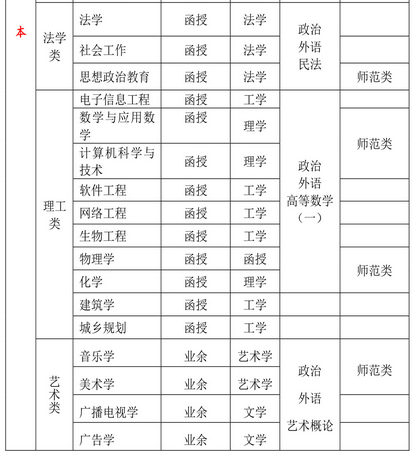 | 本 | 法学类 | 法学 | 函授 | 法学 | 政治 外语 民法 | |
|---|---|---|---|---|---|---|
| | | 社会工作 | 函授 | 法学 | | |
| | | 思想政治教育 | 函授 | 法学 | | 师范类 |
| | 理工类 | 电子信息工程 | 函授 | 工学 | 政治 外语 高等数学（一） | |
| | | 数学与应用数学 | 函授 | 理学 | | 师范类 |
| | | 计算机科学与技术 | 函授 | 理学 | | |
| | | 软件工程 | 函授 | 工学 | | |
| | | 网络工程 | 函授 | 工学 | | |
| | | 生物工程 | 函授 | 工学 | | |
| | | 物理学 | 函授 | 函授 | | 师范类 |
| | | 化学 | 函授 | 理学 | | |
| | | 建筑学 | 函授 | 工学 | | |
| | | 城乡规划 | 函授 | 工学 | | |
| | 艺术类 | 音乐学 | 业余 | 艺术学 | 政治 外语 艺术概论 | 师范类 |
| | | 美术学 | 业余 | 艺术学 | | |
| | | 广播电视学 | 业余 | 文学 | | |
| | | 广告学 | 业余 | 文学 | | |